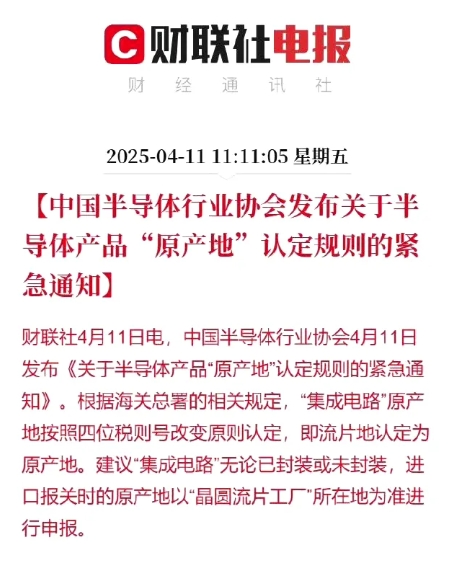 C 财联社电报

财 经 通 讯 社

2025-04-11 11:11:05 星期五

【中国半导体行业协会发布关于半导体产品“原产地”认定规则的紧急通知】

财联社4月11日电，中国半导体行业协会4月11日发布《关于半导体产品“原产地”认定规则的紧急通知》。根据海关总署的相关规定，“集成电路”原产地按照四位税则号改变原则认定，即流片地认定为原产地。建议“集成电路”无论已封装或未封装，进口报关时的原产地以“晶圆流片工厂”所在地为准进行申报。